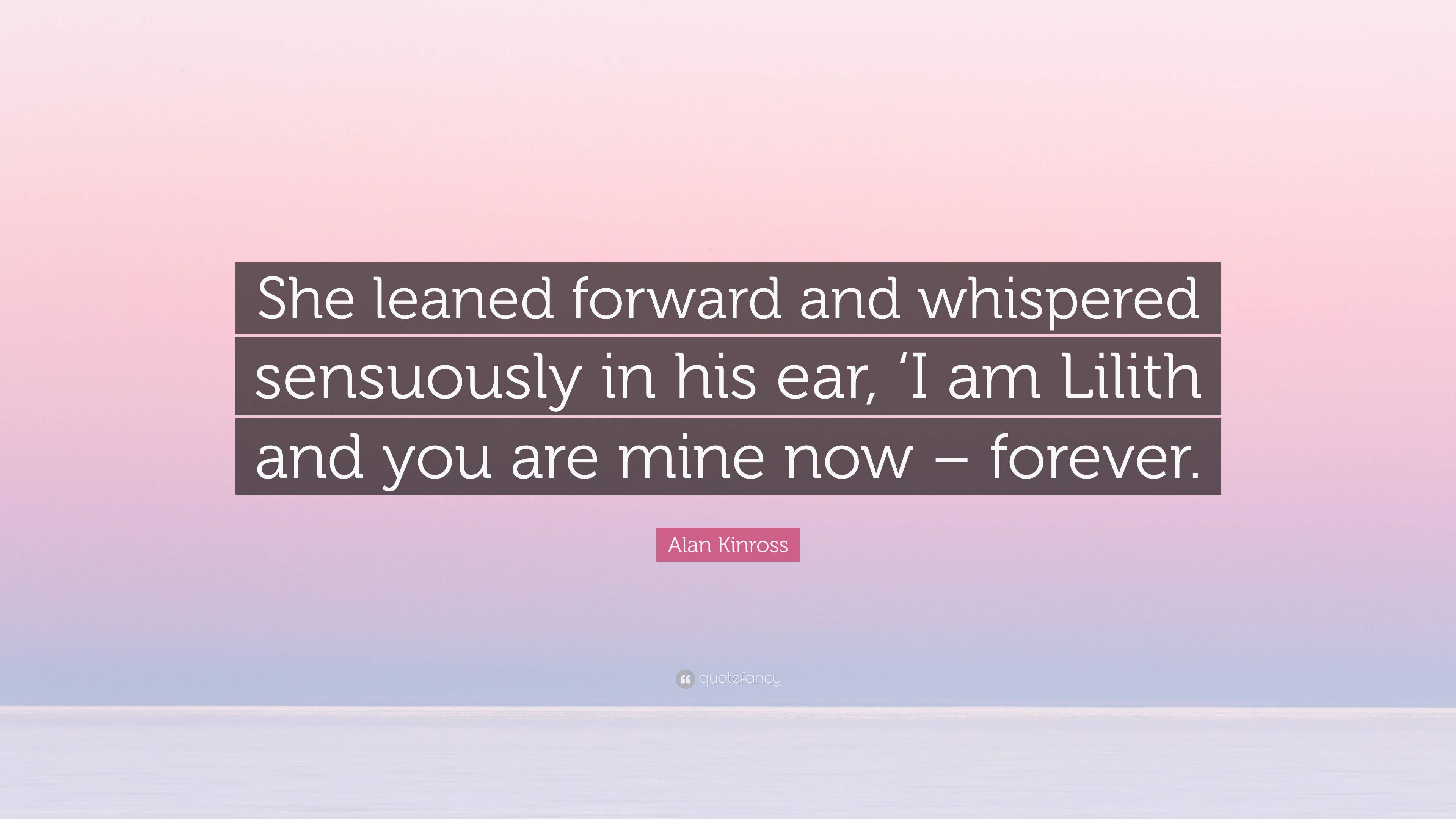 She leaned forward and whispered sensuously in his ear, ‘I am Lilith and you are mine now – forever.

Alan Kinross

quotefancy